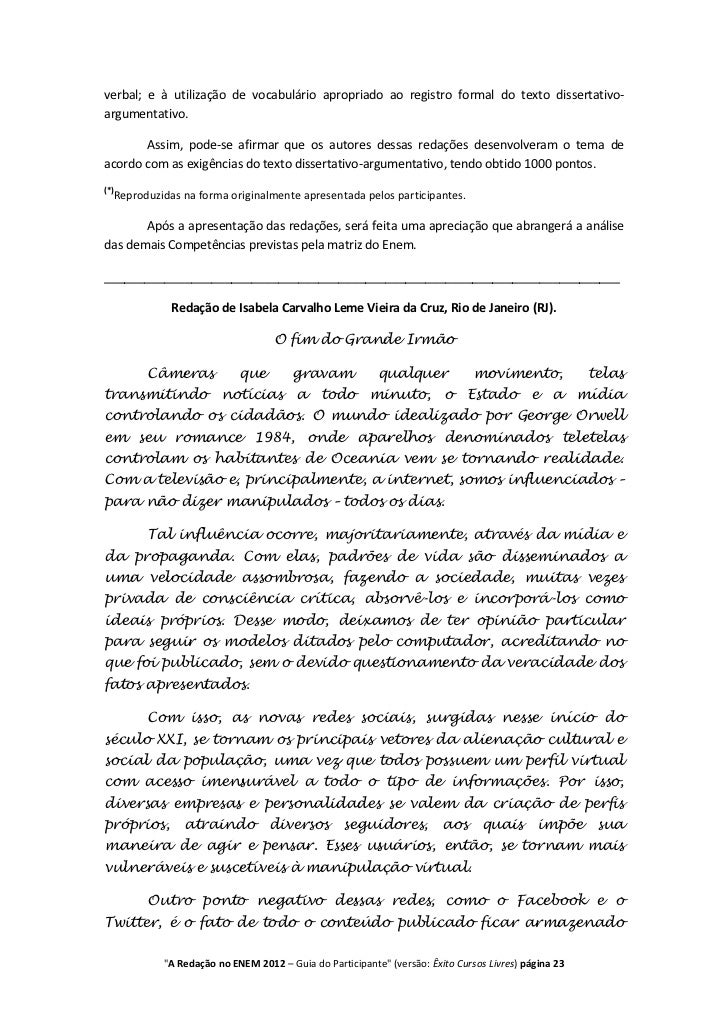 verbal; e à utilização de vocabulário apropriado ao registro formal do texto dissertativo-argumentativo.

Assim, pode-se afirmar que os autores dessas redações desenvolveram o tema de acordo com as exigências do texto dissertativo-argumentativo, tendo obtido 1000 pontos.

(*)Reproduzidas na forma originalmente apresentada pelos participantes.

Após a apresentação das redações, será feita uma apreciação que abrangerá a análise das demais Competências previstas pela matriz do Enem.

Redação de Isabela Carvalho Leme Vieira da Cruz, Rio de Janeiro (RJ).

O fim do Grande Irmão

Câmeras que gravam qualquer movimento, telas transmitindo notícias a todo minuto, o Estado e a mídia controlando os cidadãos. O mundo idealizado por George Orwell em seu romance 1984, onde aparelhos denominados teletelas controlam os habitantes de Oceania vem se tornando realidade. Com a televisão e, principalmente, a internet, somos influenciados – para não dizer manipulados – todos os dias.

Tal influência ocorre, majoritariamente, através da mídia e da propaganda. Com elas, padrões de vida são disseminados a uma velocidade assombrosa, fazendo a sociedade, muitas vezes privada de consciência crítica, absorvê-los e incorporá-los como ideais próprios. Desse modo, deixamos de ter opinião particular para seguir os modelos ditados pelo computador, acreditando no que foi publicado, sem o devido questionamento da veracidade dos fatos apresentados.

Com isso, as novas redes sociais, surgidas nesse início do século XXI, se tornam os principais vetores da alienação cultural e social da população, uma vez que todos possuem um perfil virtual com acesso imensurável a todo o tipo de informações. Por isso, diversas empresas e personalidades se valem da criação de perfis próprios, atraindo diversos seguidores, aos quais impõe sua maneira de agir e pensar. Esses usuários, então, se tornam mais vulneráveis e suscetíveis à manipulação virtual.

Outro ponto negativo dessas redes, como o Facebook e o Twitter, é o fato de todo o conteúdo publicado ficar armazenado

"A Redação no ENEM 2012 – Guia do Participante" (versão: Êxito Cursos Livres) página 23